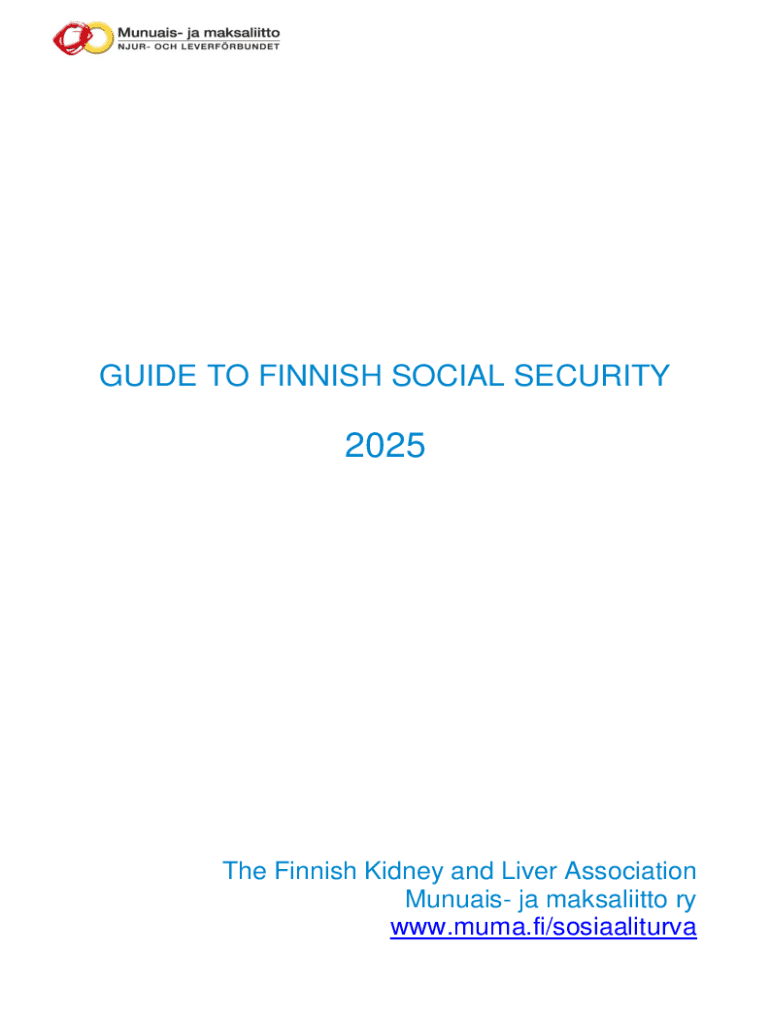 Munuais- ja maksaliitto
NJUR- OCH LEVERFÖRBUNDET

GUIDE TO FINNISH SOCIAL SECURITY

2025

The Finnish Kidney and Liver Association
Munuais- ja maksaliitto ry
www.muma.fi/sosiaaliturva